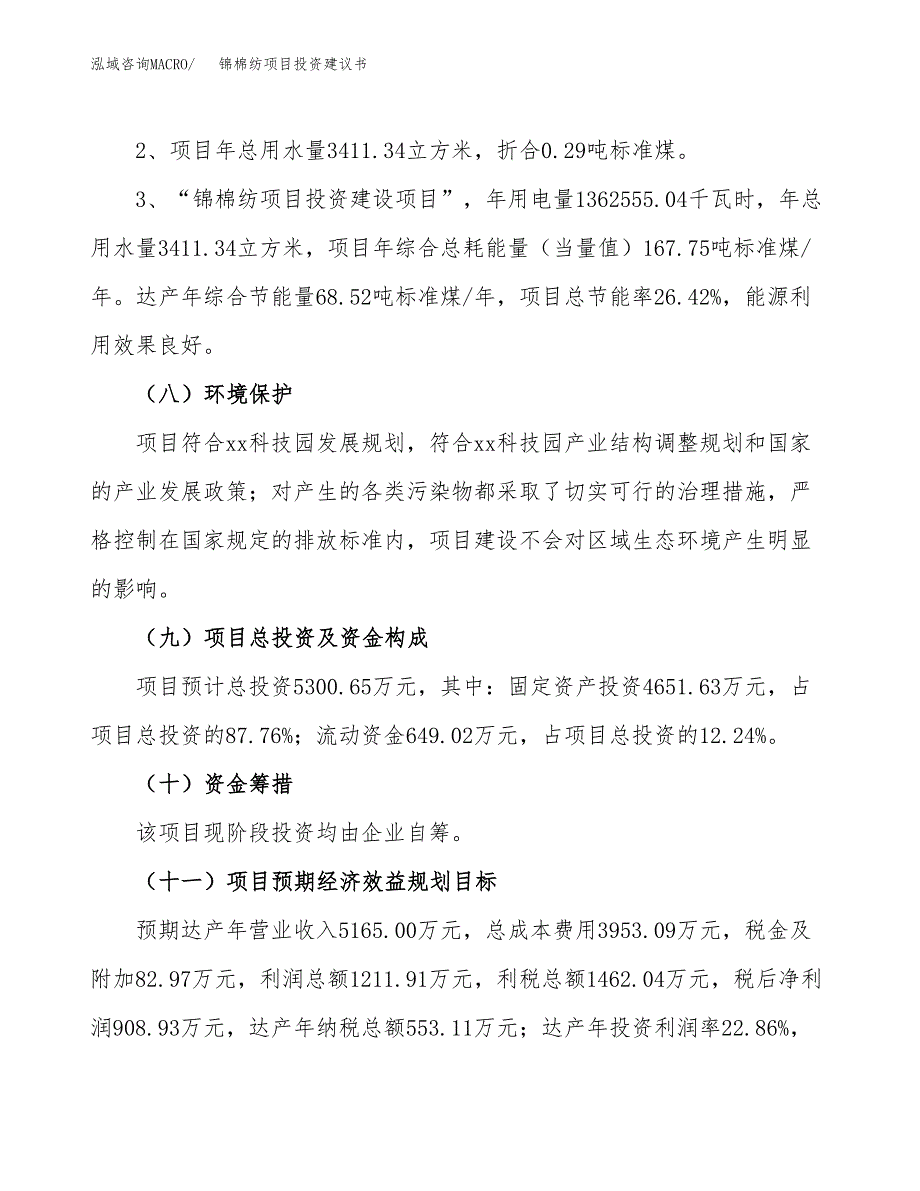 泓域咨询MACRO/　锦棉纺项目投资建议书

2、项目年总用水量3411.34立方米，折合0.29吨标准煤。

3、“锦棉纺项目投资建设项目”，年用电量1362555.04千瓦时，年总用水量3411.34立方米，项目年综合总耗能量（当量值）167.75吨标准煤/年。达产年综合节能量68.52吨标准煤/年，项目总节能率26.42%，能源利用效果良好。

（八）环境保护

项目符合xx科技园发展规划，符合xx科技园产业结构调整规划和国家的产业发展政策；对产生的各类污染物都采取了切实可行的治理措施，严格控制在国家规定的排放标准内，项目建设不会对区域生态环境产生明显的影响。

（九）项目总投资及资金构成

项目预计总投资5300.65万元，其中：固定资产投资4651.63万元，占项目总投资的87.76%；流动资金649.02万元，占项目总投资的12.24%。

（十）资金筹措

该项目现阶段投资均由企业自筹。

（十一）项目预期经济效益规划目标

预期达产年营业收入5165.00万元，总成本费用3953.09万元，税金及附加82.97万元，利润总额1211.91万元，利税总额1462.04万元，税后净利润908.93万元，达产年纳税总额553.11万元；达产年投资利润率22.86%，